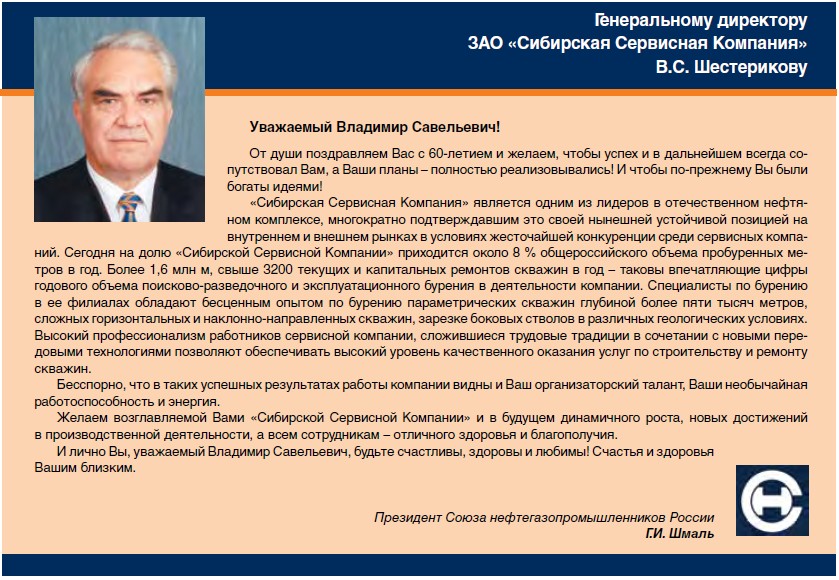 Генеральному директору
ЗАО «Сибирская Сервисная Компания»
В.С. Шестерикову

Уважаемый Владимир Савельевич!

От души поздравляем Вас с 60-летием и желаем, чтобы успех и в дальнейшем всегда сопутствовал Вам, а Ваши планы – полностью реализовывались! И чтобы по-прежнему Вы были богаты идеями!

«Сибирская Сервисная Компания» является одним из лидеров в отечественном нефтяном комплексе, многократно подтверждавшим это своей нынешней устойчивой позицией на внутреннем и внешнем рынках в условиях жесточайшей конкуренции среди сервисных компаний. Сегодня на долю «Сибирской Сервисной Компании» приходится около 8 % общероссийского объема пробуренных метров в год. Более 1,6 млн м, свыше 3200 текущих и капитальных ремонтов скважин в год – таковы впечатляющие цифры годового объема поисково-разведочного и эксплуатационного бурения в деятельности компании. Специалисты по бурению в ее филиалах обладают бесценным опытом по бурению параметрических скважин глубиной более пяти тысяч метров, сложных горизонтальных и наклонно-направленных скважин, зарезке боковых стволов в различных геологических условиях. Высокий профессионализм работников сервисной компании, сложившиеся трудовые традиции в сочетании с новыми передовыми технологиями позволяют обеспечивать высокий уровень качественного оказания услуг по строительству и ремонту скважин.

Бесспорно, что в таких успешных результатах работы компании видны и Ваш организаторский талант, Ваши необычайная работоспособность и энергия.

Желаем возглавляемой Вами «Сибирской Сервисной Компании» и в будущем динамичного роста, новых достижений в производственной деятельности, а всем сотрудникам – отличного здоровья и благополучия.

И лично Вы, уважаемый Владимир Савельевич, будьте счастливы, здоровы и любимы! Счастья и здоровья Вашим близким.

Президент Союза нефтегазопромышленников России
Г.И. Шмаль